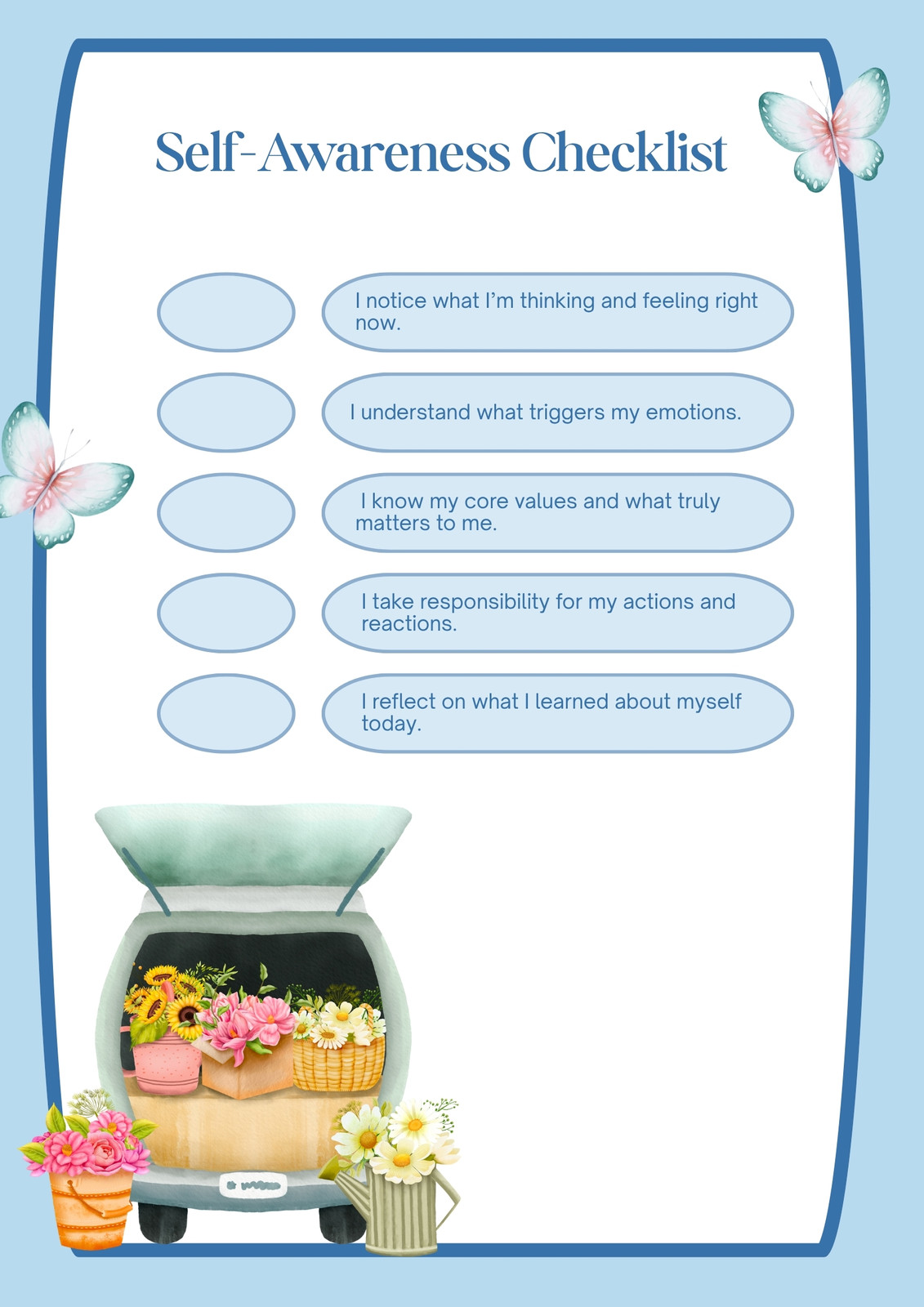 Self-Awareness Checklist

I notice what I'm thinking and feeling right now.

I understand what triggers my emotions.

I know my core values and what truly matters to me.

I take responsibility for my actions and reactions.

I reflect on what I learned about myself today.